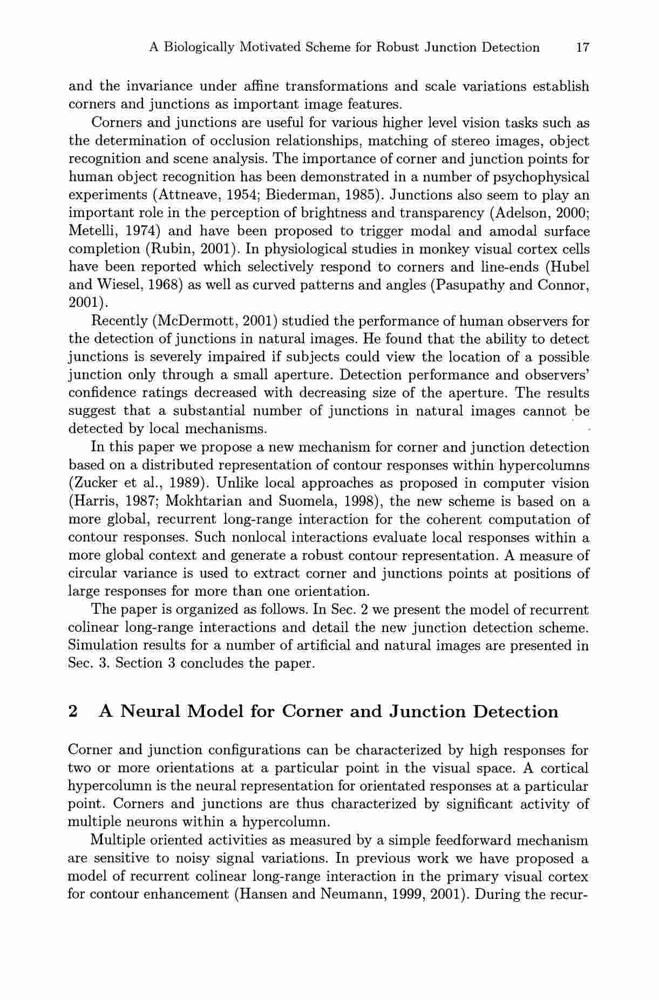 A Biologically Motivated Scheme for Robust Junction Detection 17

and the invariance under affine transformations and scale variations establish corners and junctions as important image features.

Corners and junctions are useful for various higher level vision tasks such as the determination of occlusion relationships, matching of stereo images, object recognition and scene analysis. The importance of corner and junction points for human object recognition has been demonstrated in a number of psychophysical experiments (Attneave, 1954; Biederman, 1985). Junctions also seem to play an important role in the perception of brightness and transparency (Adelson, 2000; Metelli, 1974) and have been proposed to trigger modal and amodal surface completion (Rubin, 2001). In physiological studies in monkey visual cortex cells have been reported which selectively respond to corners and line-ends (Hubel and Wiesel, 1968) as well as curved patterns and angles (Pasupathy and Connor, 2001).

Recently (McDermott, 2001) studied the performance of human observers for the detection of junctions in natural images. He found that the ability to detect junctions is severely impaired if subjects could view the location of a possible junction only through a small aperture. Detection performance and observers' confidence ratings decreased with decreasing size of the aperture. The results suggest that a substantial number of junctions in natural images cannot be detected by local mechanisms.

In this paper we propose a new mechanism for corner and junction detection based on a distributed representation of contour responses within hypercolumns (Zucker et al., 1989). Unlike local approaches as proposed in computer vision (Harris, 1987; Mokhtarian and Suomela, 1998), the new scheme is based on a more global, recurrent long-range interaction for the coherent computation of contour responses. Such nonlocal interactions evaluate local responses within a more global context and generate a robust contour representation. A measure of circular variance is used to extract corner and junctions points at positions of large responses for more than one orientation.

The paper is organized as follows. In Sec. 2 we present the model of recurrent colinear long-range interactions and detail the new junction detection scheme. Simulation results for a number of artificial and natural images are presented in Sec. 3. Section 3 concludes the paper.

2 A Neural Model for Corner and Junction Detection

Corner and junction configurations can be characterized by high responses for two or more orientations at a particular point in the visual space. A cortical hypercolumn is the neural representation for orientated responses at a particular point. Corners and junctions are thus characterized by significant activity of multiple neurons within a hypercolumn.

Multiple oriented activities as measured by a simple feedforward mechanism are sensitive to noisy signal variations. In previous work we have proposed a model of recurrent colinear long-range interaction in the primary visual cortex for contour enhancement (Hansen and Neumann, 1999, 2001). During the recur-